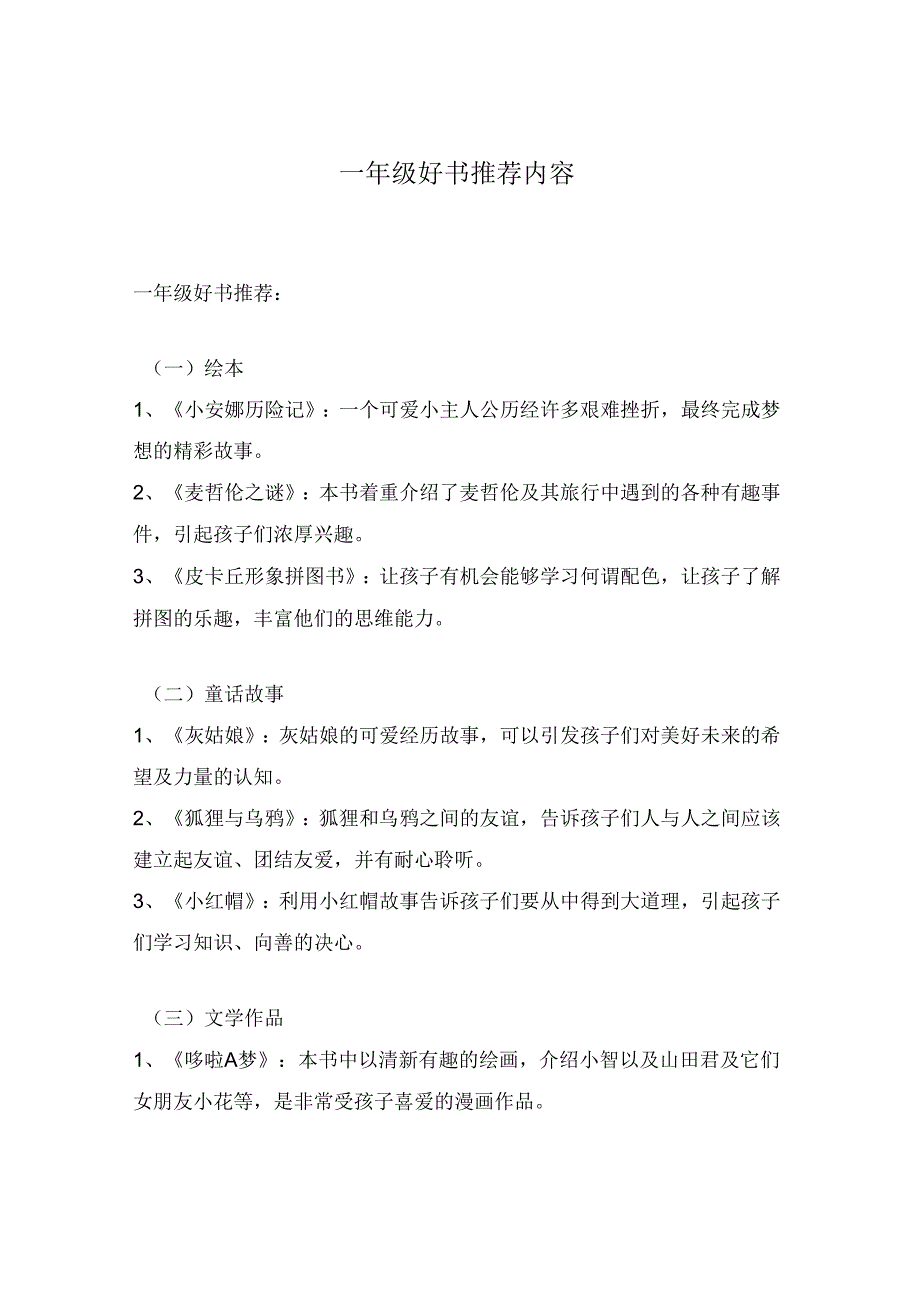 一年级好书推荐内容

一年级好书推荐：

（一）绘本

1、《小安娜历险记》：一个可爱小主人公历经许多艰难挫折，最终完成梦想的精彩故事。

2、《麦哲伦之谜》：本书着重介绍了麦哲伦及其旅行中遇到的各种有趣事件，引起孩子们浓厚兴趣。

3、《皮卡丘形象拼图书》：让孩子有机会能够学习何谓配色，让孩子了解拼图的乐趣，丰富他们的思维能力。

（二）童话故事

1、《灰姑娘》：灰姑娘的可爱经历故事，可以引发孩子们对美好未来的希望及力量的认知。

2、《狐狸与乌鸦》：狐狸和乌鸦之间的友谊，告诉孩子们人与人之间应该建立起友谊、团结友爱，并有耐心聆听。

3、《小红帽》：利用小红帽故事告诉孩子们要从中得到大道理，引起孩子们学习知识、向善的决心。

（三）文学作品

1、《哆啦A梦》：本书中以清新有趣的绘画，介绍小智以及山田君及它们女朋友小花等，是非常受孩子喜爱的漫画作品。